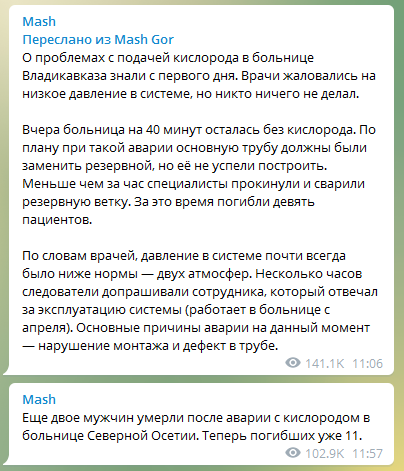 Mash
Переслано из Mash Gor
О проблемах с подачей кислорода в больнице Владикавказа знали с первого дня. Врачи жаловались на низкое давление в системе, но никто ничего не делал.

Вчера больница на 40 минут осталась без кислорода. По плану при такой аварии основную трубу должны были заменить резервной, но её не успели построить. Меньше чем за час специалисты прокинули и сварили резервную ветку. За это время погибли девять пациентов.

По словам врачей, давление в системе почти всегда было ниже нормы — двух атмосфер. Несколько часов следователи допрашивали сотрудника, который отвечал за эксплуатацию системы (работает в больнице с апреля). Основные причины аварии на данный момент — нарушение монтажа и дефект в трубе.

141.1K 11:06

Mash
Еще двое мужчин умерли после аварии с кислородом в больнице Северной Осетии. Теперь погибших уже 11.

102.9K 11:57